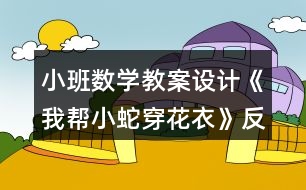 小班数学教案设计《我帮小蛇穿花衣》反